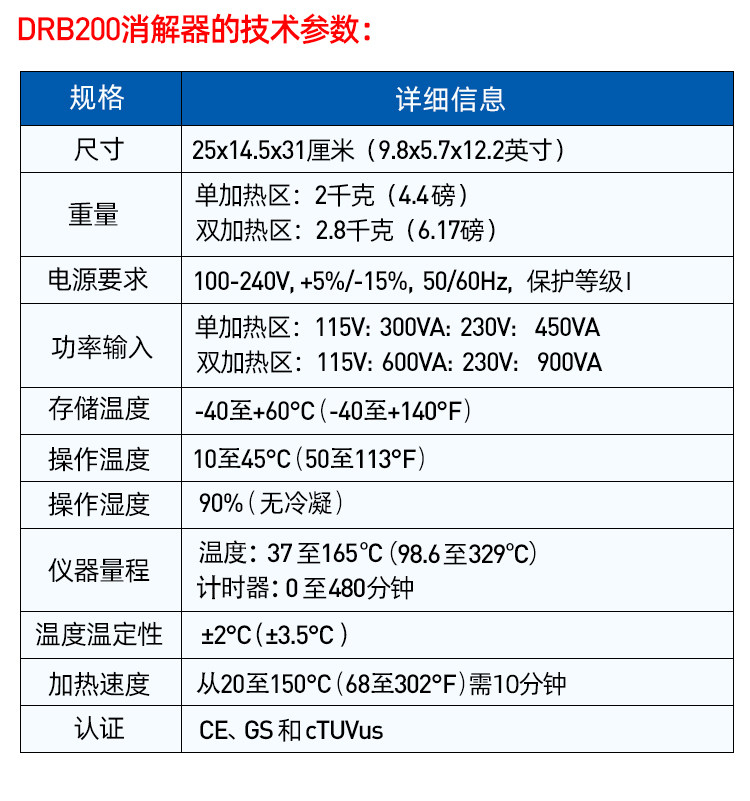 DRB200消解器的技术参数：

| 规格 | 详细信息 |
|---|---|
| 尺寸 | 25x14.5x31厘米（9.8x5.7x12.2英寸） |
| 重量 | 单加热区：2千克（4.4磅） 双加热区：2.8千克（6.17磅） |
| 电源要求 | 100-240V, +5%/-15%, 50/60Hz, 保护等级I |
| 功率输入 | 单加热区：115V: 300VA: 230V: 450VA 双加热区：115V: 600VA: 230V: 900VA |
| 存储温度 | -40至+60°C（-40至+140°F） |
| 操作温度 | 10至45°C（50至113°F） |
| 操作湿度 | 90%（无冷凝） |
| 仪器量程 | 温度：37至165°C（98.6至329°C） 计时器：0至480分钟 |
| 温度温定性 | ±2°C（±3.5°C） |
| 加热速度 | 从20至150°C（68至302°F）需10分钟 |
| 认证 | CE、GS和cTUVus |